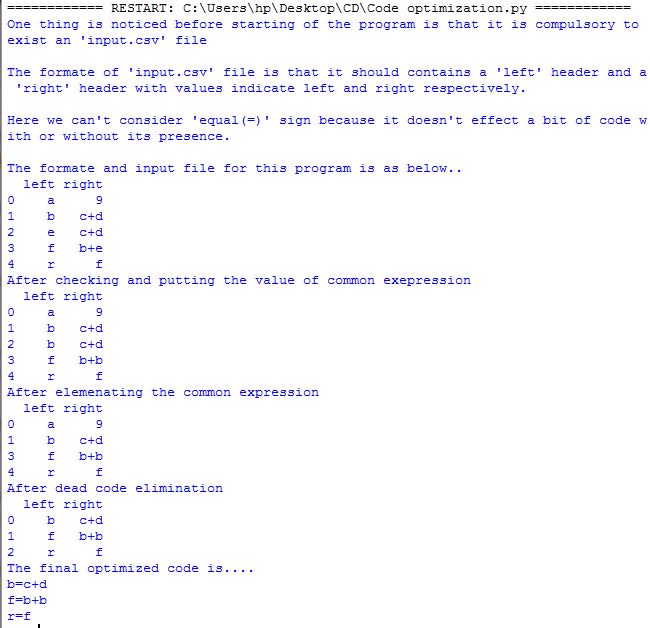 ============ RESTART: C:\Users\hp\Desktop\CD\Code optimization.py ============
One thing is noticed before starting of the program is that it is compulsory to exist an 'input.csv' file

The formate of 'input.csv' file is that it should contains a 'left' header and a 'right' header with values indicate left and right respectively.

Here we can't consider 'equal(=)' sign because it doesn't effect a bit of code with or without its presence.

The formate and input file for this program is as below..

|   | left | right |
|---|---|---|
| 0 | a | 9 |
| 1 | b | c+d |
| 2 | e | c+d |
| 3 | f | b+e |
| 4 | r | f |

After checking and putting the value of common exepression

|   | left | right |
|---|---|---|
| 0 | a | 9 |
| 1 | b | c+d |
| 2 | b | c+d |
| 3 | f | b+b |
| 4 | r | f |

After elemenating the common expression

|   | left | right |
|---|---|---|
| 0 | a | 9 |
| 1 | b | c+d |
| 3 | f | b+b |
| 4 | r | f |

After dead code elimination

|   | left | right |
|---|---|---|
| 0 | b | c+d |
| 1 | f | b+b |
| 2 | r | f |

The final optimized code is....
b=c+d
f=b+b
r=f